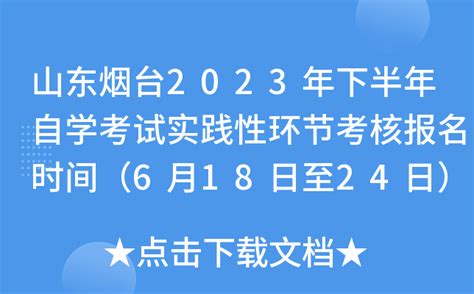 山东烟台2023年下半年自学考试实践性环节考核报名时间（6月18日至24日）

★点击下载文档★